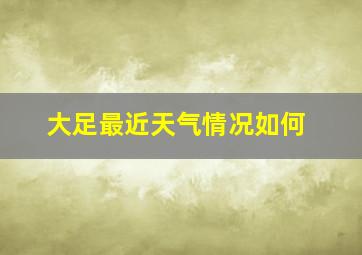 大足最近天气情况如何